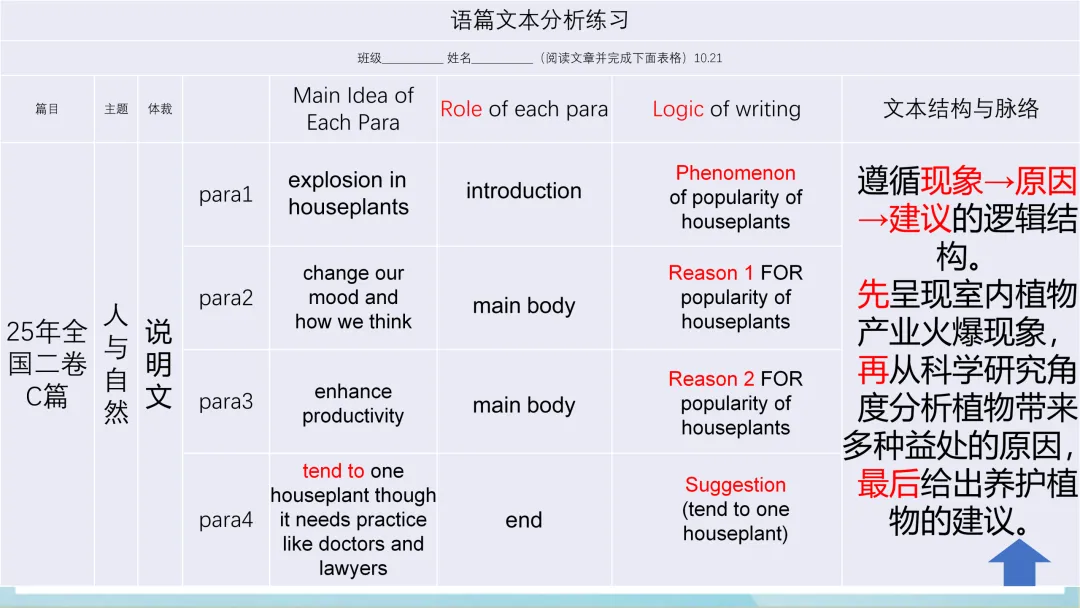 语篇文本分析练习

班级__________ 姓名__________（阅读文章并完成下面表格）10.21

| 篇目 | 主题 | 体裁 | | Main Idea of Each Para | Role of each para | Logic of writing | 文本结构与脉络 |
|---|---|---|---|---|---|---|---|
| 25年全国二卷C篇 | 人与自然 | 说明文 | para1 | explosion in houseplants | introduction | Phenomenon of popularity of houseplants | 遵循现象→原因→建议的逻辑结构。先呈现室内植物产业火爆现象，再从科学研究角度分析植物带来多种益处的原因，最后给出养护植物的建议。 |
| | | | para2 | change our mood and how we think | main body | Reason 1 FOR popularity of houseplants | |
| | | | para3 | enhance productivity | main body | Reason 2 FOR popularity of houseplants | |
| | | | para4 | tend to one houseplant though it needs practice like doctors and lawyers | end | Suggestion (tend to one houseplant) | |